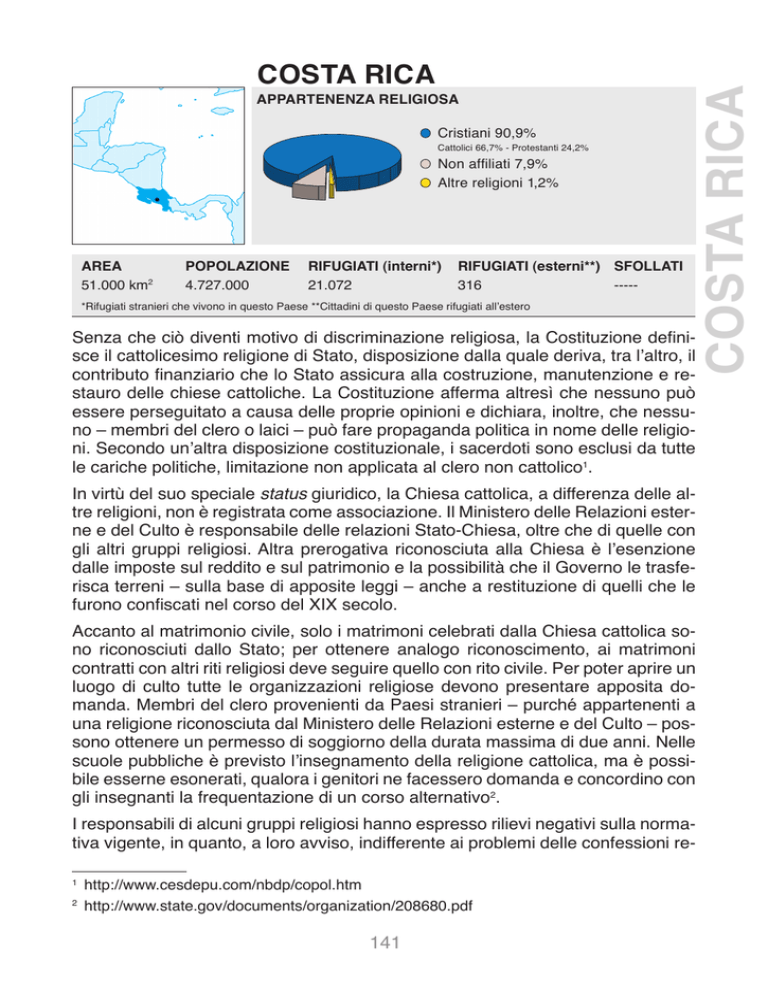 COSTA RICA

APPARTENENZA RELIGIOSA

Cristiani 90,9%
Cattolici 66,7% - Protestanti 24,2%
Non affiliati 7,9%
Altre religioni 1,2%

COSTA RICA

| AREA | POPOLAZIONE | RIFUGIATI (interni*) | RIFUGIATI (esterni**) | SFOLLATI |
|---|---|---|---|---|
| 51.000 km$^2$ | 4.727.000 | 21.072 | 316 | ----- |

*Rifugiati stranieri che vivono in questo Paese **Cittadini di questo Paese rifugiati all'estero

Senza che ciò diventi motivo di discriminazione religiosa, la Costituzione definisce il cattolicesimo religione di Stato, disposizione dalla quale deriva, tra l'altro, il contributo finanziario che lo Stato assicura alla costruzione, manutenzione e restauro delle chiese cattoliche. La Costituzione afferma altresì che nessuno può essere perseguitato a causa delle proprie opinioni e dichiara, inoltre, che nessuno – membri del clero o laici – può fare propaganda politica in nome delle religioni. Secondo un'altra disposizione costituzionale, i sacerdoti sono esclusi da tutte le cariche politiche, limitazione non applicata al clero non cattolico$^1$.

In virtù del suo speciale status giuridico, la Chiesa cattolica, a differenza delle altre religioni, non è registrata come associazione. Il Ministero delle Relazioni esterne e del Culto è responsabile delle relazioni Stato-Chiesa, oltre che di quelle con gli altri gruppi religiosi. Altra prerogativa riconosciuta alla Chiesa è l'esenzione dalle imposte sul reddito e sul patrimonio e la possibilità che il Governo le trasferisca terreni – sulla base di apposite leggi – anche a restituzione di quelli che le furono confiscati nel corso del XIX secolo.

Accanto al matrimonio civile, solo i matrimoni celebrati dalla Chiesa cattolica sono riconosciuti dallo Stato; per ottenere analogo riconoscimento, ai matrimoni contratti con altri riti religiosi deve seguire quello con rito civile. Per poter aprire un luogo di culto tutte le organizzazioni religiose devono presentare apposita domanda. Membri del clero provenienti da Paesi stranieri – purché appartenenti a una religione riconosciuta dal Ministero delle Relazioni esterne e del Culto – possono ottenere un permesso di soggiorno della durata massima di due anni. Nelle scuole pubbliche è previsto l'insegnamento della religione cattolica, ma è possibile esserne esonerati, qualora i genitori ne facessero domanda e concordino con gli insegnanti la frequentazione di un corso alternativo$^2$.

I responsabili di alcuni gruppi religiosi hanno espresso rilievi negativi sulla normativa vigente, in quanto, a loro avviso, indifferente ai problemi delle confessioni re-

$^1$ http://www.cesdepu.com/nbdp/copol.htm
$^2$ http://www.state.gov/documents/organization/208680.pdf

141